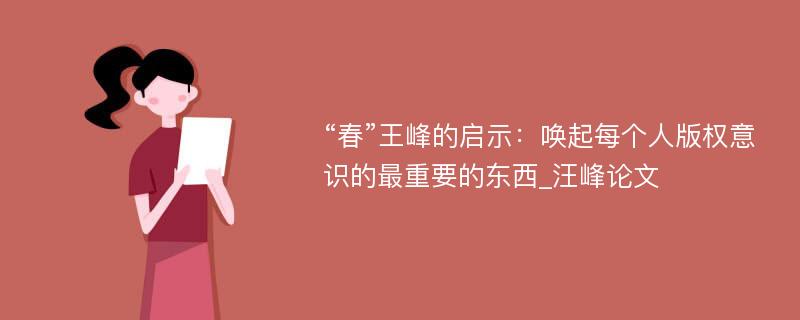 “春”王峰的启示：唤起每个人版权意识的最重要的东西_汪峰论文